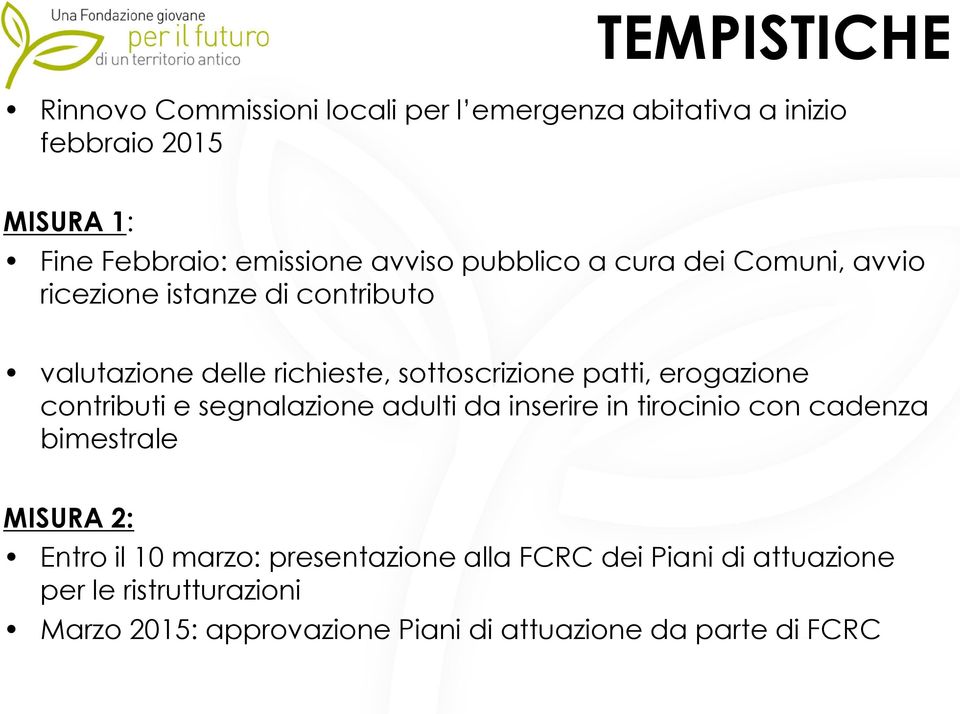 Una Fondazione giovane
per il futuro
di un territorio antico

TEMPISTICHE

• Rinnovo Commissioni locali per l'emergenza abitativa a inizio febbraio 2015

MISURA 1:

• Fine Febbraio: emissione avviso pubblico a cura dei Comuni, avvio ricezione istanze di contributo

• valutazione delle richieste, sottoscrizione patti, erogazione contributi e segnalazione adulti da inserire in tirocinio con cadenza bimestrale

MISURA 2:

• Entro il 10 marzo: presentazione alla FCRC dei Piani di attuazione per le ristrutturazioni

• Marzo 2015: approvazione Piani di attuazione da parte di FCRC